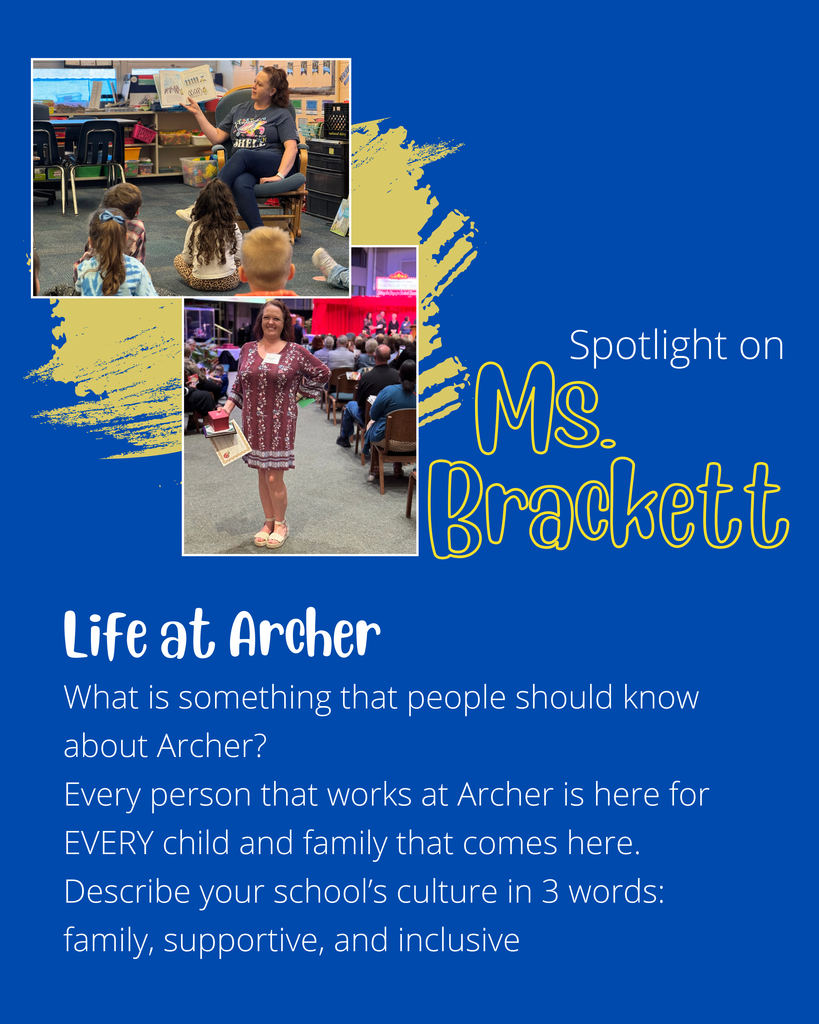 Spotlight on
Ms. Brackett

Life at Archer

What is something that people should know about Archer?
Every person that works at Archer is here for EVERY child and family that comes here.
Describe your school's culture in 3 words: family, supportive, and inclusive